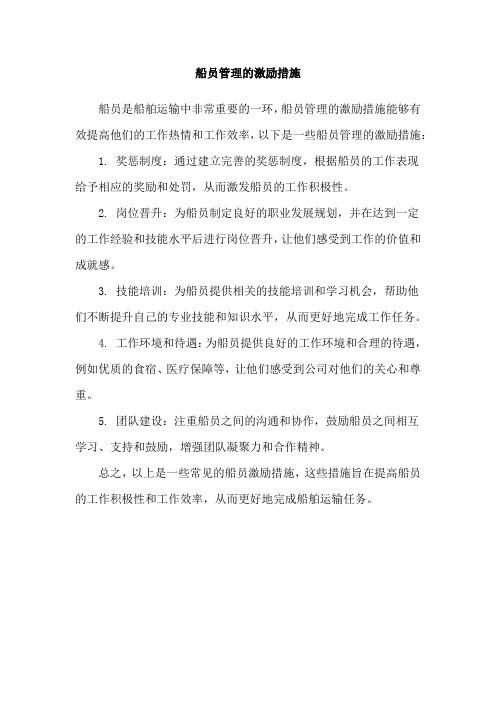 船员管理的激励措施

船员是船舶运输中非常重要的一环，船员管理的激励措施能够有效提高他们的工作热情和工作效率，以下是一些船员管理的激励措施：

1. 奖惩制度：通过建立完善的奖惩制度，根据船员的工作表现给予相应的奖励和处罚，从而激发船员的工作积极性。

2. 岗位晋升：为船员制定良好的职业发展规划，并在达到一定的工作经验和技能水平后进行岗位晋升，让他们感受到工作的价值和成就感。

3. 技能培训：为船员提供相关的技能培训和学习机会，帮助他们不断提升自己的专业技能和知识水平，从而更好地完成工作任务。

4. 工作环境和待遇：为船员提供良好的工作环境和合理的待遇，例如优质的食宿、医疗保障等，让他们感受到公司对他们的关心和尊重。

5. 团队建设：注重船员之间的沟通和协作，鼓励船员之间相互学习、支持和鼓励，增强团队凝聚力和合作精神。

总之，以上是一些常见的船员激励措施，这些措施旨在提高船员的工作积极性和工作效率，从而更好地完成船舶运输任务。